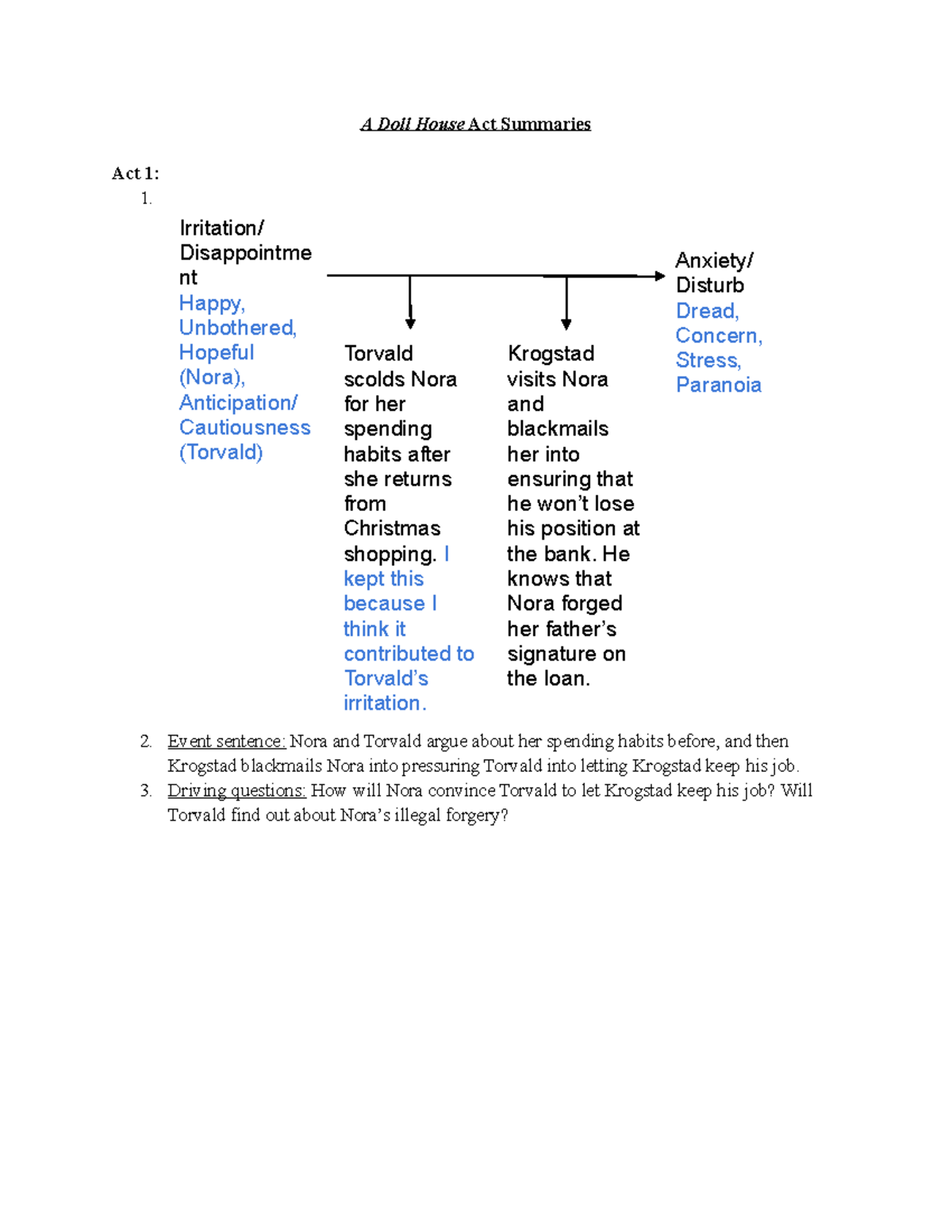 A Doll House Act Summaries

Act 1:

1.

Irritation/ Disappointment
Happy, Unbothered, Hopeful (Nora), Anticipation/ Cautiousness (Torvald)

Torvald scolds Nora for her spending habits after she returns from Christmas shopping. I kept this because I think it contributed to Torvald's irritation.

Krogstad visits Nora and blackmails her into ensuring that he won't lose his position at the bank. He knows that Nora forged her father's signature on the loan.

Anxiety/ Disturb
Dread, Concern, Stress, Paranoia

2. Event sentence: Nora and Torvald argue about her spending habits before, and then Krogstad blackmails Nora into pressuring Torvald into letting Krogstad keep his job.

3. Driving questions: How will Nora convince Torvald to let Krogstad keep his job? Will Torvald find out about Nora's illegal forgery?